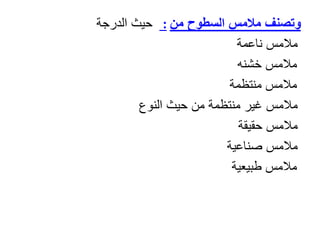 وتصنف ملامس السطوح من : حيث الدرجة
ملامس ناعمة
ملامس خشنه
ملامس منتظمة
ملامس غير منتظمة من حيث النوع
ملامس حقيقة
ملامس صناعية
ملامس طبيعية